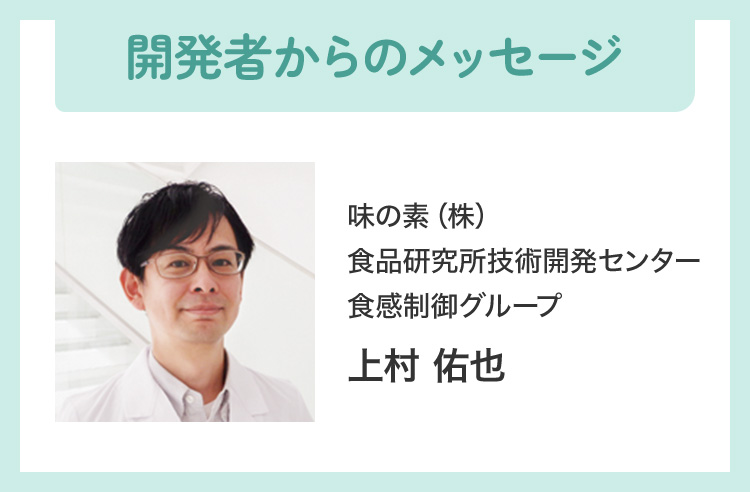 開発者からのメッセージ

味の素（株）
食品研究所技術開発センター
食感制御グループ

上村 佑也